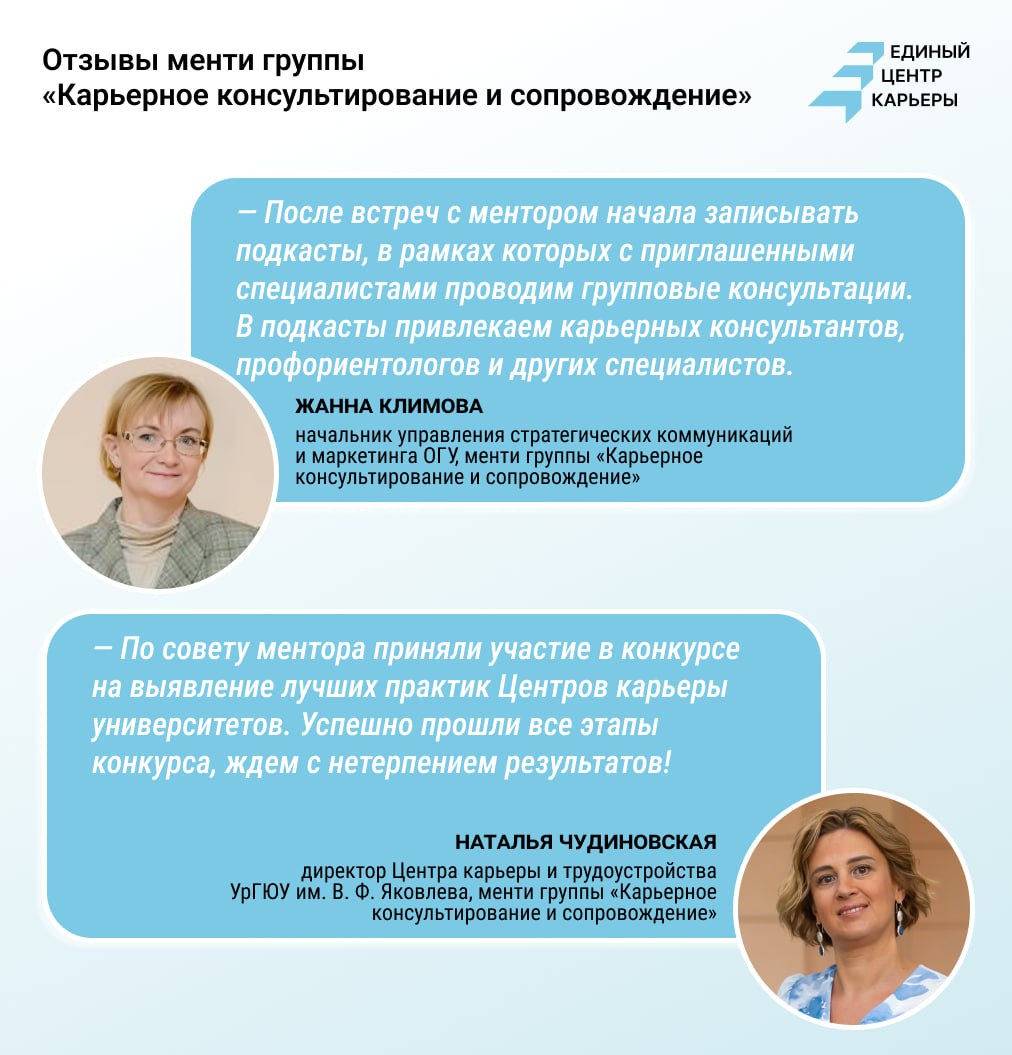 Отзывы менти группы
«Карьерное консультирование и сопровождение»

ЕДИНЫЙ ЦЕНТР КАРЬЕРЫ

— После встреч с ментором начала записывать подкасты, в рамках которых с приглашенными специалистами проводим групповые консультации. В подкасты привлекаем карьерных консультантов, профориентологов и других специалистов.

ЖАННА КЛИМОВА

начальник управления стратегических коммуникаций и маркетинга ОГУ, менти группы «Карьерное консультирование и сопровождение»

— По совету ментора приняли участие в конкурсе на выявление лучших практик Центров карьеры университетов. Успешно прошли все этапы конкурса, ждем с нетерпением результатов!

НАТАЛЬЯ ЧУДИНОВСКАЯ

директор Центра карьеры и трудоустройства УрГЮУ им. В. Ф. Яковлева, менти группы «Карьерное консультирование и сопровождение»